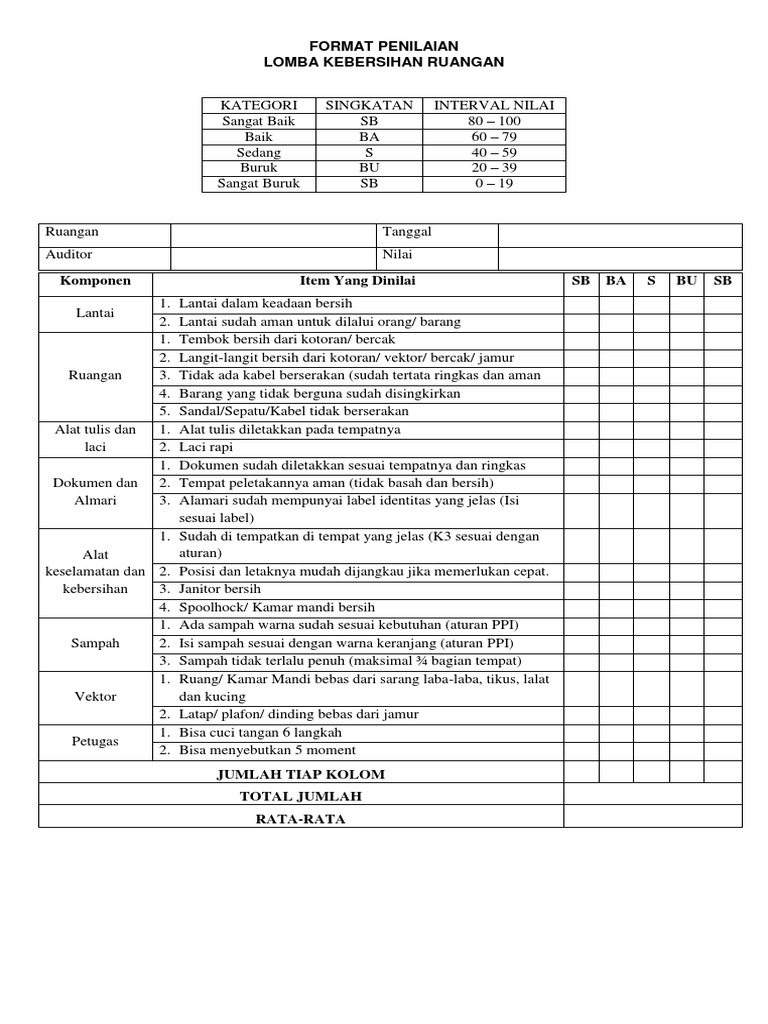 FORMAT PENILAIAN
LOMBA KEBERSIHAN RUANGAN

| KATEGORI | SINGKATAN | INTERVAL NILAI |
|---|---|---|
| Sangat Baik | SB | 80 – 100 |
| Baik | BA | 60 – 79 |
| Sedang | S | 40 – 59 |
| Buruk | BU | 20 – 39 |
| Sangat Buruk | SB | 0 – 19 |

| Ruangan | | Tanggal | |
|---|---|---|---|
| Auditor | | Nilai | |

| Komponen | Item Yang Dinilai | SB | BA | S | BU | SB |
|---|---|---|---|---|---|---|
| Lantai | 1. Lantai dalam keadaan bersih | | | | | |
| | 2. Lantai sudah aman untuk dilalui orang/ barang | | | | | |
| Ruangan | 1. Tembok bersih dari kotoran/ bercak | | | | | |
| | 2. Langit-langit bersih dari kotoran/ vektor/ bercak/ jamur | | | | | |
| | 3. Tidak ada kabel berserakan (sudah tertata ringkas dan aman | | | | | |
| | 4. Barang yang tidak berguna sudah disingkirkan | | | | | |
| | 5. Sandal/Sepatu/Kabel tidak berserakan | | | | | |
| Alat tulis dan laci | 1. Alat tulis diletakkan pada tempatnya | | | | | |
| | 2. Laci rapi | | | | | |
| Dokumen dan Almari | 1. Dokumen sudah diletakkan sesuai tempatnya dan ringkas | | | | | |
| | 2. Tempat peletakannya aman (tidak basah dan bersih) | | | | | |
| | 3. Alamari sudah mempunyai label identitas yang jelas (Isi sesuai label) | | | | | |
| Alat keselamatan dan kebersihan | 1. Sudah di tempatkan di tempat yang jelas (K3 sesuai dengan aturan) | | | | | |
| | 2. Posisi dan letaknya mudah dijangkau jika memerlukan cepat. | | | | | |
| | 3. Janitor bersih | | | | | |
| | 4. Spoolhock/ Kamar mandi bersih | | | | | |
| Sampah | 1. Ada sampah warna sudah sesuai kebutuhan (aturan PPI) | | | | | |
| | 2. Isi sampah sesuai dengan warna keranjang (aturan PPI) | | | | | |
| | 3. Sampah tidak terlalu penuh (maksimal ¾ bagian tempat) | | | | | |
| Vektor | 1. Ruang/ Kamar Mandi bebas dari sarang laba-laba, tikus, lalat dan kucing | | | | | |
| | 2. Latap/ plafon/ dinding bebas dari jamur | | | | | |
| Petugas | 1. Bisa cuci tangan 6 langkah | | | | | |
| | 2. Bisa menyebutkan 5 moment | | | | | |
| JUMLAH TIAP KOLOM | | | | | | |
| TOTAL JUMLAH | | | | | | |
| RATA-RATA | | | | | | |